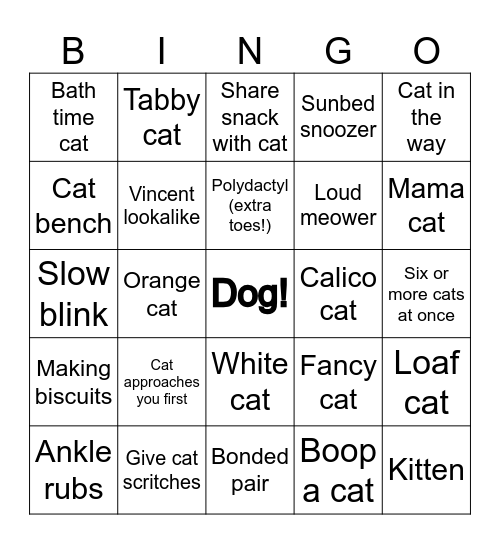 | B | I | N | G | O |
|---|---|---|---|---|
| Bath time cat | Tabby cat | Share snack with cat | Sunbed snoozer | Cat in the way |
| Cat bench | Vincent lookalike | Polydactyl (extra toes!) | Loud meower | Mama cat |
| Slow blink | Orange cat | Dog! | Calico cat | Six or more cats at once |
| Making biscuits | Cat approaches you first | White cat | Fancy cat | Loaf cat |
| Ankle rubs | Give cat scritches | Bonded pair | Boop a cat | Kitten |